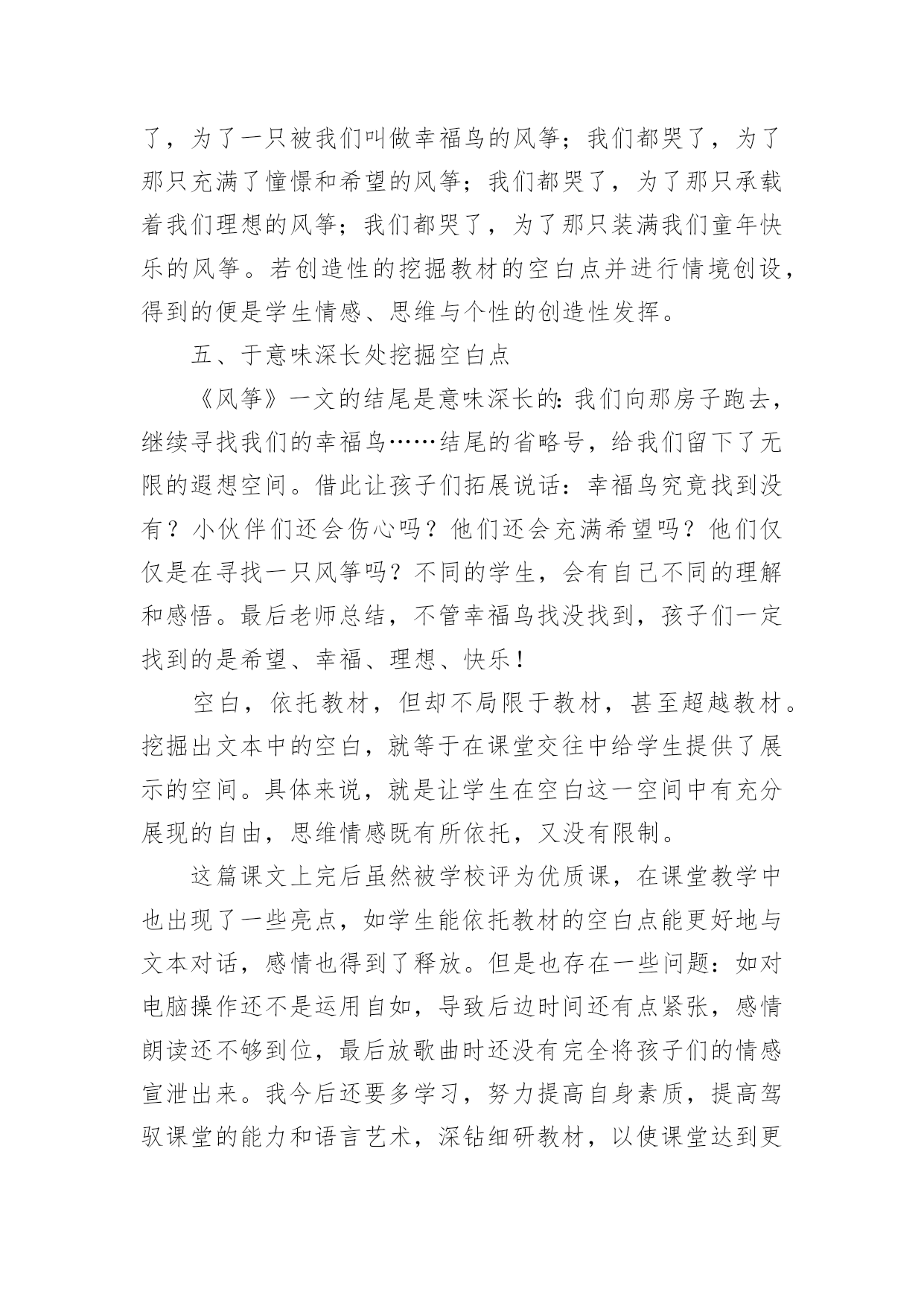 了，为了一只被我们叫做幸福鸟的风筝；我们都哭了，为了那只充满了憧憬和希望的风筝；我们都哭了，为了那只承载着我们理想的风筝；我们都哭了，为了那只装满我们童年快乐的风筝。若创造性的挖掘教材的空白点并进行情境创设，得到的便是学生情感、思维与个性的创造性发挥。

五、于意味深长处挖掘空白点

《风筝》一文的结尾是意味深长的：我们向那房子跑去，继续寻找我们的幸福鸟……结尾的省略号，给我们留下了无限的遐想空间。借此让孩子们拓展说话：幸福鸟究竟找到没有？小伙伴们还会伤心吗？他们还会充满希望吗？他们仅仅是在寻找一只风筝吗？不同的学生，会有自己不同的理解和感悟。最后老师总结，不管幸福鸟找没找到，孩子们一定找到的是希望、幸福、理想、快乐！

空白，依托教材，但却不局限于教材，甚至超越教材。挖掘出文本中的空白，就等于在课堂交往中给学生提供了展示的空间。具体来说，就是让学生在空白这一空间中有充分展现的自由，思维情感既有所依托，又没有限制。

这篇课文上完后虽然被学校评为优质课，在课堂教学中也出现了一些亮点，如学生能依托教材的空白点能更好地与文本对话，感情也得到了释放。但是也存在一些问题：如对电脑操作还不是运用自如，导致后边时间还有点紧张，感情朗读还不够到位，最后放歌曲时还没有完全将孩子们的情感宣泄出来。我今后还要多学习，努力提高自身素质，提高驾驭课堂的能力和语言艺术，深钻细研教材，以使课堂达到更